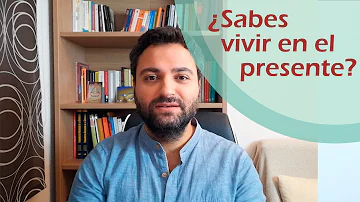 ¿Sabes vivir en el presente?